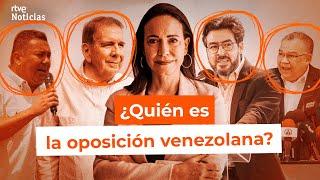 rtve Noticias

¿Quién es la oposición venezolana?